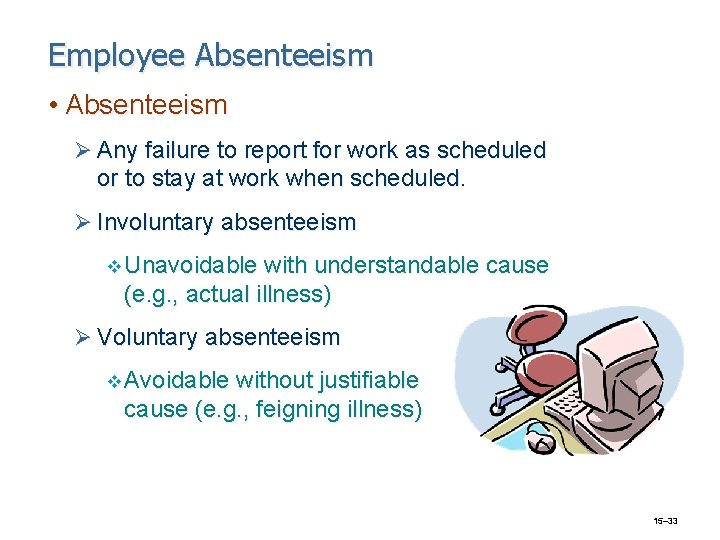 Employee Absenteeism

• Absenteeism

➢ Any failure to report for work as scheduled or to stay at work when scheduled.

➢ Involuntary absenteeism

❖ Unavoidable with understandable cause (e.g., actual illness)

➢ Voluntary absenteeism

❖ Avoidable without justifiable cause (e.g., feigning illness)

15–33